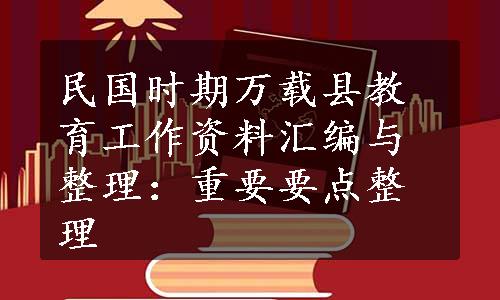 民国时期万载县教育工作资料汇编与整理：重要要点整理